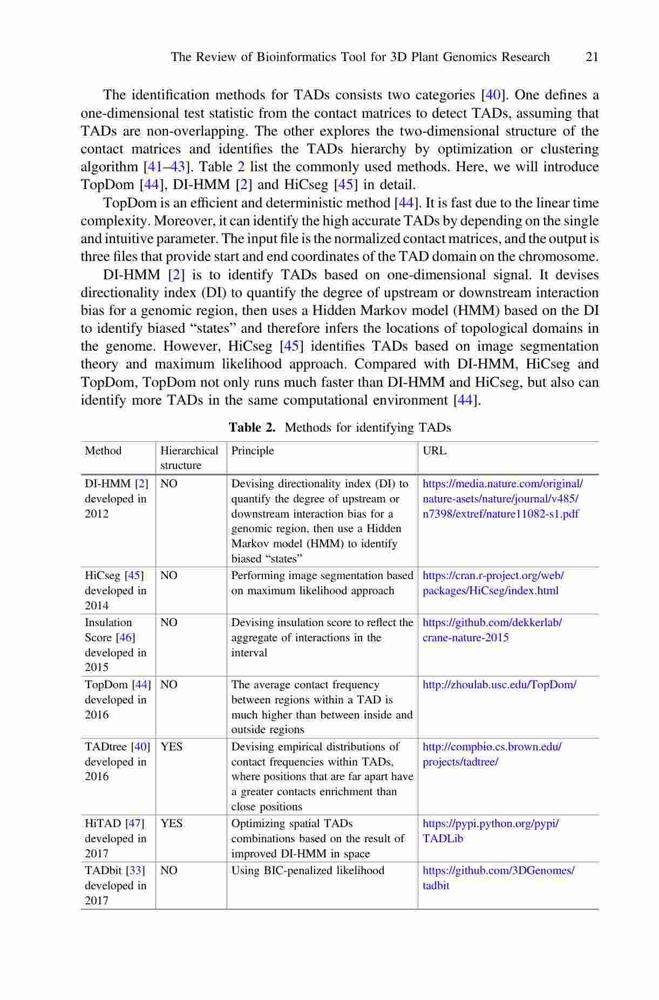 The Review of Bioinformatics Tool for 3D Plant Genomics Research 21

The identification methods for TADs consists two categories [40]. One defines a one-dimensional test statistic from the contact matrices to detect TADs, assuming that TADs are non-overlapping. The other explores the two-dimensional structure of the contact matrices and identifies the TADs hierarchy by optimization or clustering algorithm [41–43]. Table 2 list the commonly used methods. Here, we will introduce TopDom [44], DI-HMM [2] and HiCseg [45] in detail.

TopDom is an efficient and deterministic method [44]. It is fast due to the linear time complexity. Moreover, it can identify the high accurate TADs by depending on the single and intuitive parameter. The input file is the normalized contact matrices, and the output is three files that provide start and end coordinates of the TAD domain on the chromosome.

DI-HMM [2] is to identify TADs based on one-dimensional signal. It devises directionality index (DI) to quantify the degree of upstream or downstream interaction bias for a genomic region, then uses a Hidden Markov model (HMM) based on the DI to identify biased "states" and therefore infers the locations of topological domains in the genome. However, HiCseg [45] identifies TADs based on image segmentation theory and maximum likelihood approach. Compared with DI-HMM, HiCseg and TopDom, TopDom not only runs much faster than DI-HMM and HiCseg, but also can identify more TADs in the same computational environment [44].

Table 2. Methods for identifying TADs

| Method | Hierarchical structure | Principle | URL |
|---|---|---|---|
| DI-HMM [2] developed in 2012 | NO | Devising directionality index (DI) to quantify the degree of upstream or downstream interaction bias for a genomic region, then use a Hidden Markov model (HMM) to identify biased "states" | https://media.nature.com/original/nature-asets/nature/journal/v485/n7398/extref/nature11082-s1.pdf |
| HiCseg [45] developed in 2014 | NO | Performing image segmentation based on maximum likelihood approach | https://cran.r-project.org/web/packages/HiCseg/index.html |
| Insulation Score [46] developed in 2015 | NO | Devising insulation score to reflect the aggregate of interactions in the interval | https://github.com/dekkerlab/crane-nature-2015 |
| TopDom [44] developed in 2016 | NO | The average contact frequency between regions within a TAD is much higher than between inside and outside regions | http://zhoulab.usc.edu/TopDom/ |
| TADtree [40] developed in 2016 | YES | Devising empirical distributions of contact frequencies within TADs, where positions that are far apart have a greater contacts enrichment than close positions | http://compbio.cs.brown.edu/projects/tadtree/ |
| HiTAD [47] developed in 2017 | YES | Optimizing spatial TADs combinations based on the result of improved DI-HMM in space | https://pypi.python.org/pypi/TADLib |
| TADbit [33] developed in 2017 | NO | Using BIC-penalized likelihood | https://github.com/3DGenomes/tadbit |